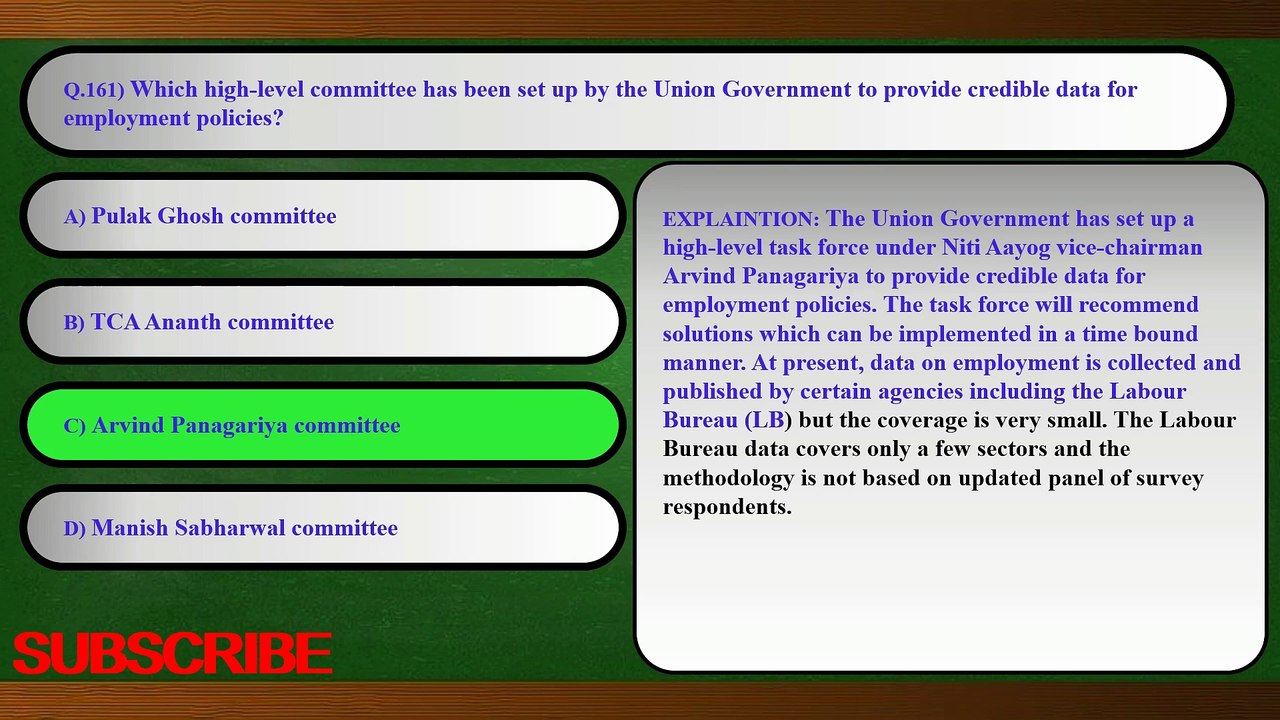 Q.161) Which high-level committee has been set up by the Union Government to provide credible data for employment policies?

A) Pulak Ghosh committee

B) TCA Ananth committee

C) Arvind Panagariya committee

D) Manish Sabharwal committee

EXPLAINTION: The Union Government has set up a high-level task force under Niti Aayog vice-chairman Arvind Panagariya to provide credible data for employment policies. The task force will recommend solutions which can be implemented in a time bound manner. At present, data on employment is collected and published by certain agencies including the Labour Bureau (LB) but the coverage is very small. The Labour Bureau data covers only a few sectors and the methodology is not based on updated panel of survey respondents.

SUBSCRIBE